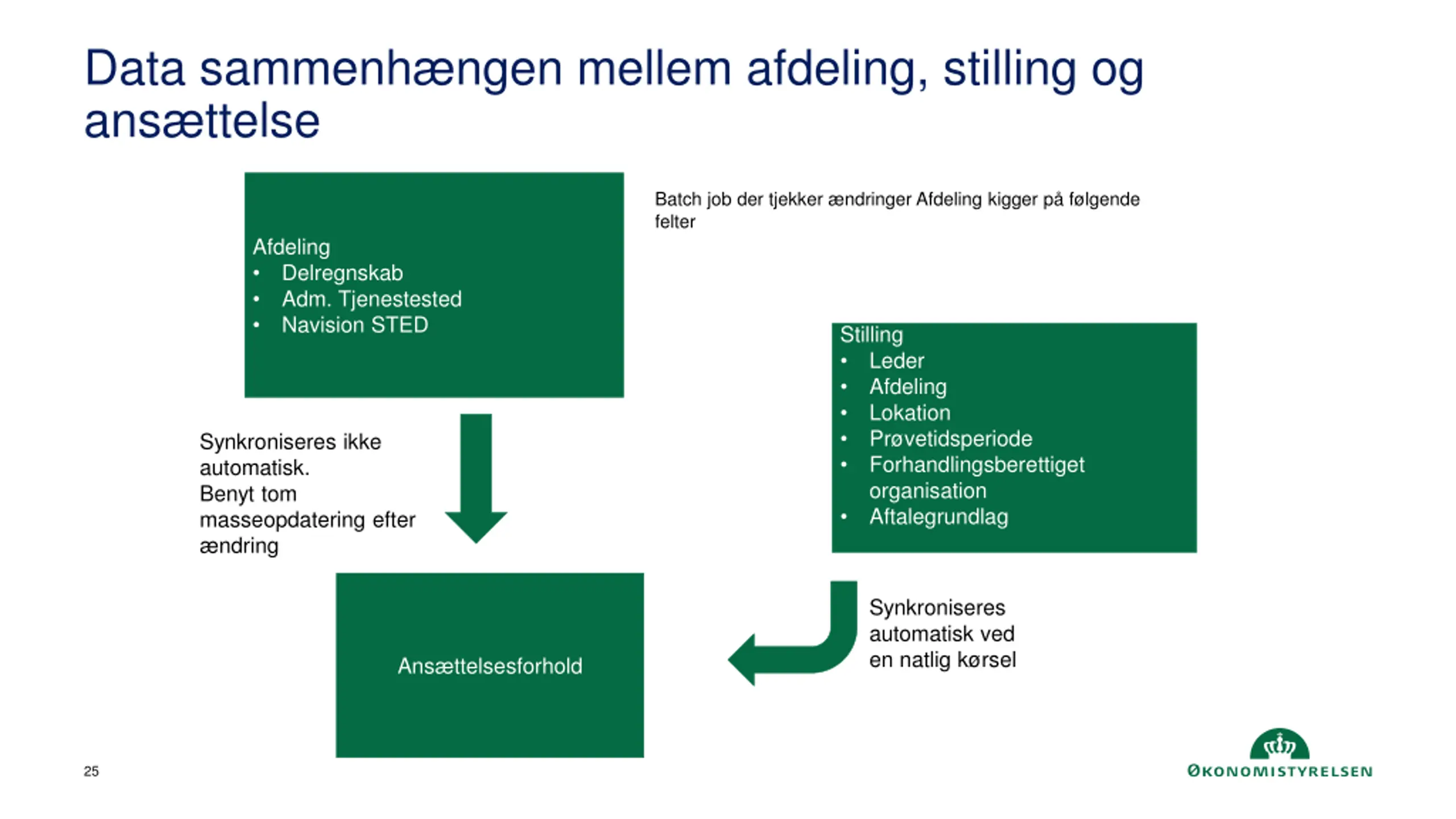 Data sammenhængen mellem afdeling, stilling og ansættelse

Afdeling
• Delregnskab
• Adm. Tjenestested
• Navision STED

Batch job der tjekker ændringer Afdeling kigger på følgende felter

Stilling
• Leder
• Afdeling
• Lokation
• Prøvetidsperiode
• Forhandlingsberettiget organisation
• Aftalegrundlag

Synkroniseres ikke automatisk. Benyt tom masseopdatering efter ændring

Ansættelsesforhold

Synkroniseres automatisk ved en natlig kørsel

25

ØKONOMISTYRELSEN